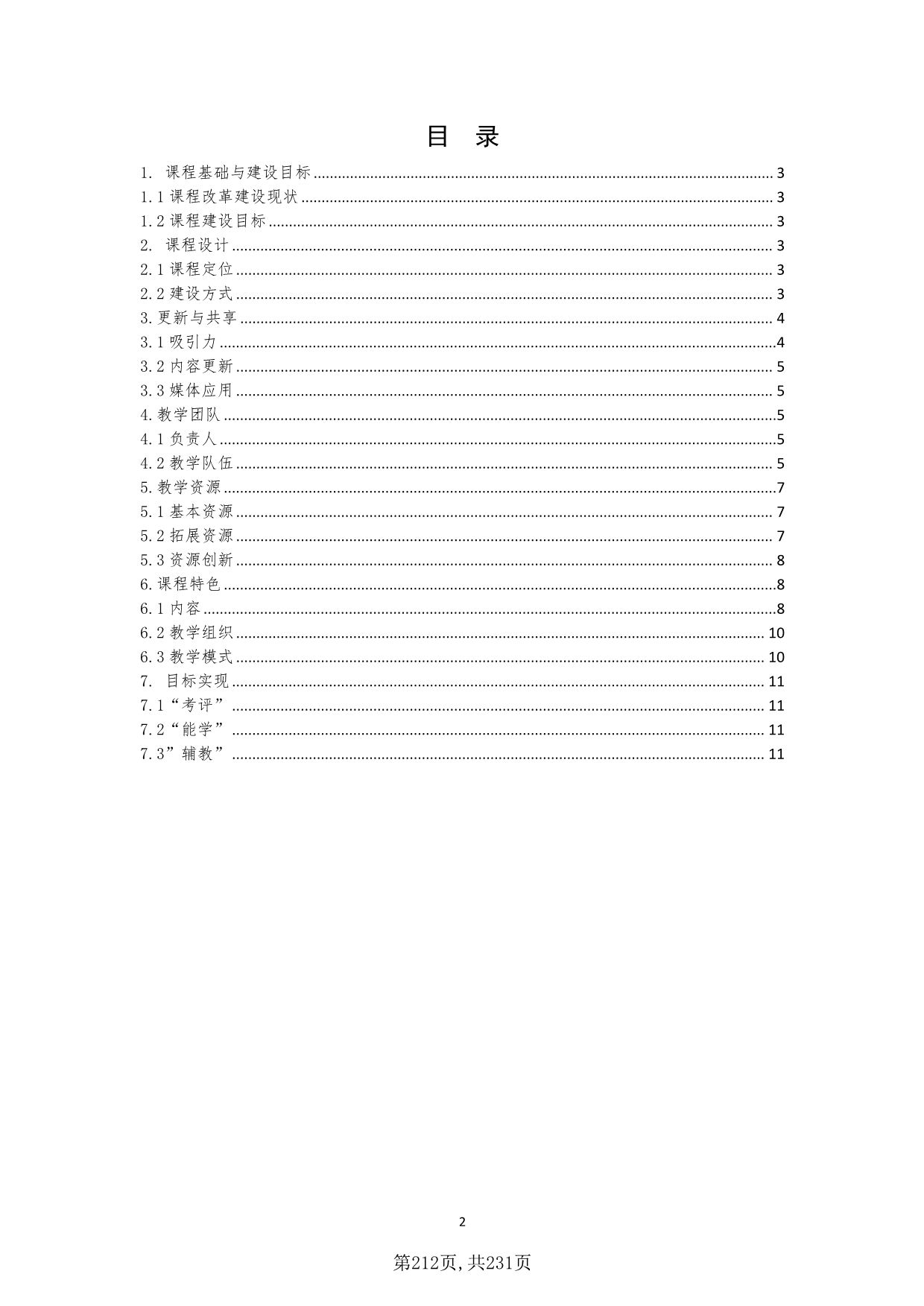 目 录

1. 课程基础与建设目标 ........ 3
1.1 课程改革建设现状 ........ 3
1.2 课程建设目标 ........ 3
2. 课程设计 ........ 3
2.1 课程定位 ........ 3
2.2 建设方式 ........ 3
3. 更新与共享 ........ 4
3.1 吸引力 ........ 4
3.2 内容更新 ........ 5
3.3 媒体应用 ........ 5
4. 教学团队 ........ 5
4.1 负责人 ........ 5
4.2 教学队伍 ........ 5
5. 教学资源 ........ 7
5.1 基本资源 ........ 7
5.2 拓展资源 ........ 7
5.3 资源创新 ........ 8
6. 课程特色 ........ 8
6.1 内容 ........ 8
6.2 教学组织 ........ 10
6.3 教学模式 ........ 10
7. 目标实现 ........ 11
7.1“考评” ........ 11
7.2“能学” ........ 11
7.3”辅教” ........ 11

2

第212页,共231页